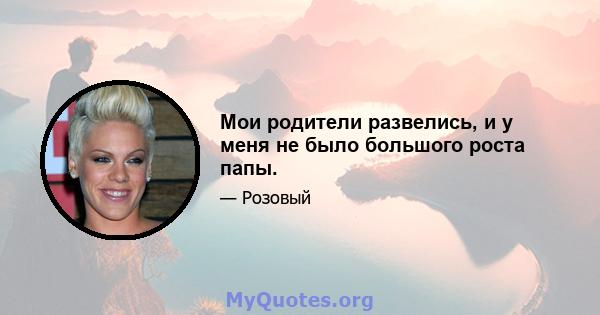 Мои родители развелись, и у меня не было большого роста папы.

— Розовый

MyQuotes.org